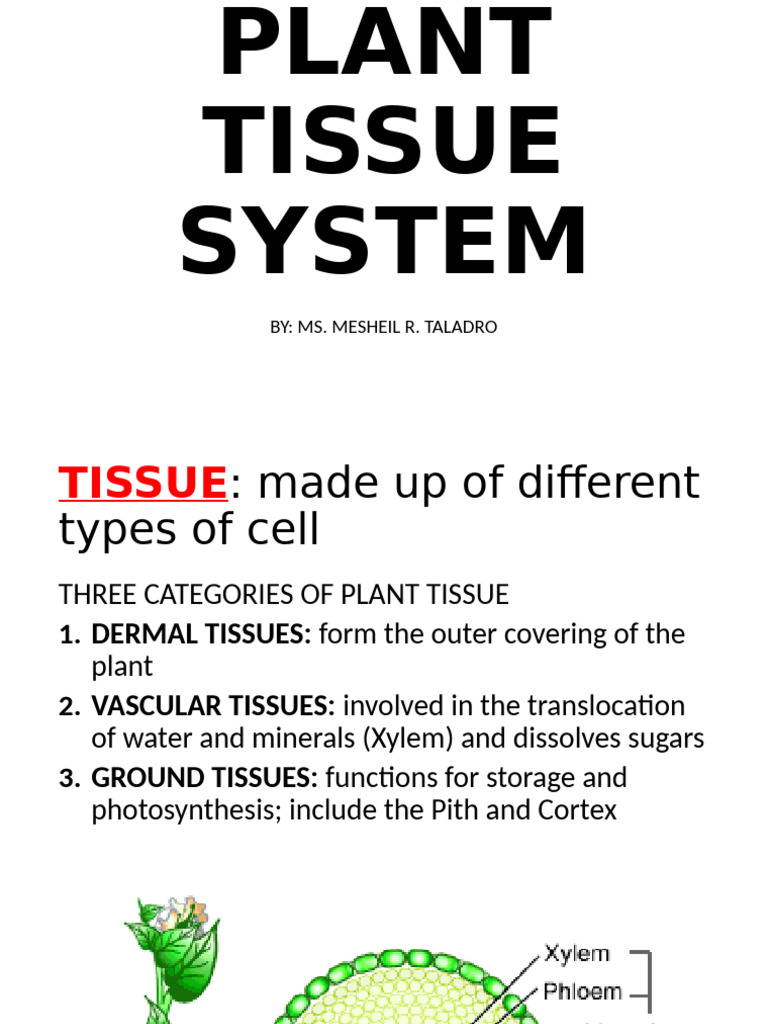 PLANT TISSUE SYSTEM

BY: MS. MESHEIL R. TALADRO

TISSUE: made up of different types of cell

THREE CATEGORIES OF PLANT TISSUE

1. DERMAL TISSUES: form the outer covering of the plant
2. VASCULAR TISSUES: involved in the translocation of water and minerals (Xylem) and dissolves sugars
3. GROUND TISSUES: functions for storage and photosynthesis; include the Pith and Cortex

Xylem
Phloem